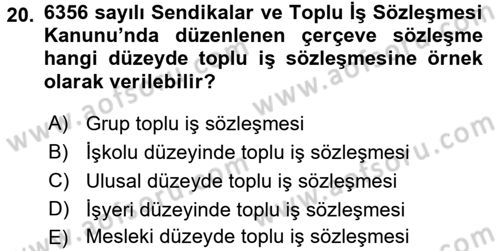 20. 6356 sayılı Sendikalar ve Toplu İş Sözleşmesi Kanunu'nda düzenlenen çerçeve sözleşme hangi düzeyde toplu iş sözleşmesine örnek olarak verilebilir?

A) Grup toplu iş sözleşmesi
B) İşkolu düzeyinde toplu iş sözleşmesi
C) Ulusal düzeyde toplu iş sözleşmesi
D) İşyeri düzeyinde toplu iş sözleşmesi
E) Mesleki düzeyde toplu iş sözleşmesi

www.aofsoru.com